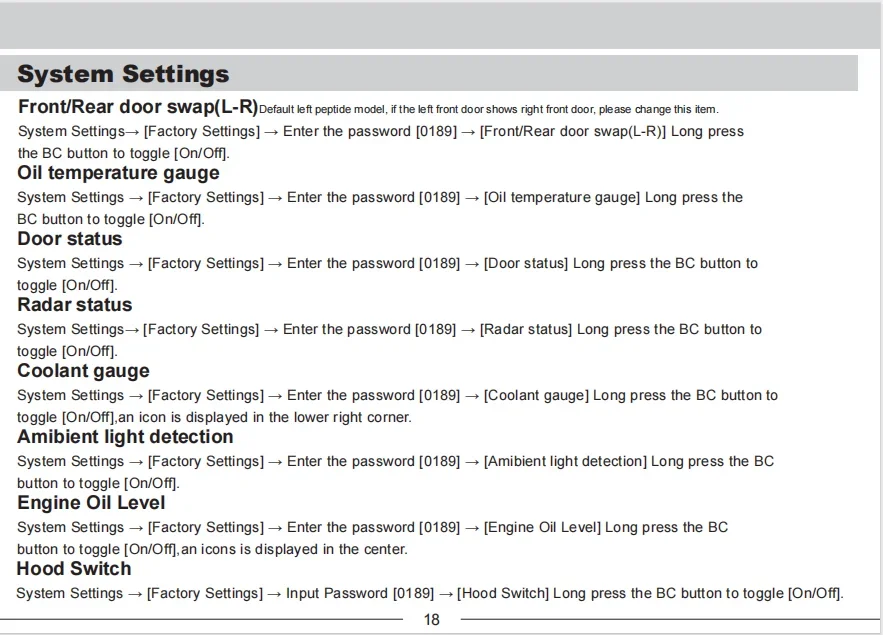 System Settings

Front/Rear door swap(L-R) Default left peptide model, if the left front door shows right front door, please change this item.
System Settings→ [Factory Settings] → Enter the password [0189] → [Front/Rear door swap(L-R)] Long press the BC button to toggle [On/Off].

Oil temperature gauge
System Settings → [Factory Settings] → Enter the password [0189] → [Oil temperature gauge] Long press the BC button to toggle [On/Off].

Door status
System Settings → [Factory Settings] → Enter the password [0189] → [Door status] Long press the BC button to toggle [On/Off].

Radar status
System Settings→ [Factory Settings] → Enter the password [0189] → [Radar status] Long press the BC button to toggle [On/Off].

Coolant gauge
System Settings → [Factory Settings] → Enter the password [0189] → [Coolant gauge] Long press the BC button to toggle [On/Off],an icon is displayed in the lower right corner.

Amibient light detection
System Settings → [Factory Settings] → Enter the password [0189] → [Amibient light detection] Long press the BC button to toggle [On/Off].

Engine Oil Level
System Settings → [Factory Settings] → Enter the password [0189] → [Engine Oil Level] Long press the BC button to toggle [On/Off],an icons is displayed in the center.

Hood Switch
System Settings → [Factory Settings] → Input Password [0189] → [Hood Switch] Long press the BC button to toggle [On/Off].

18